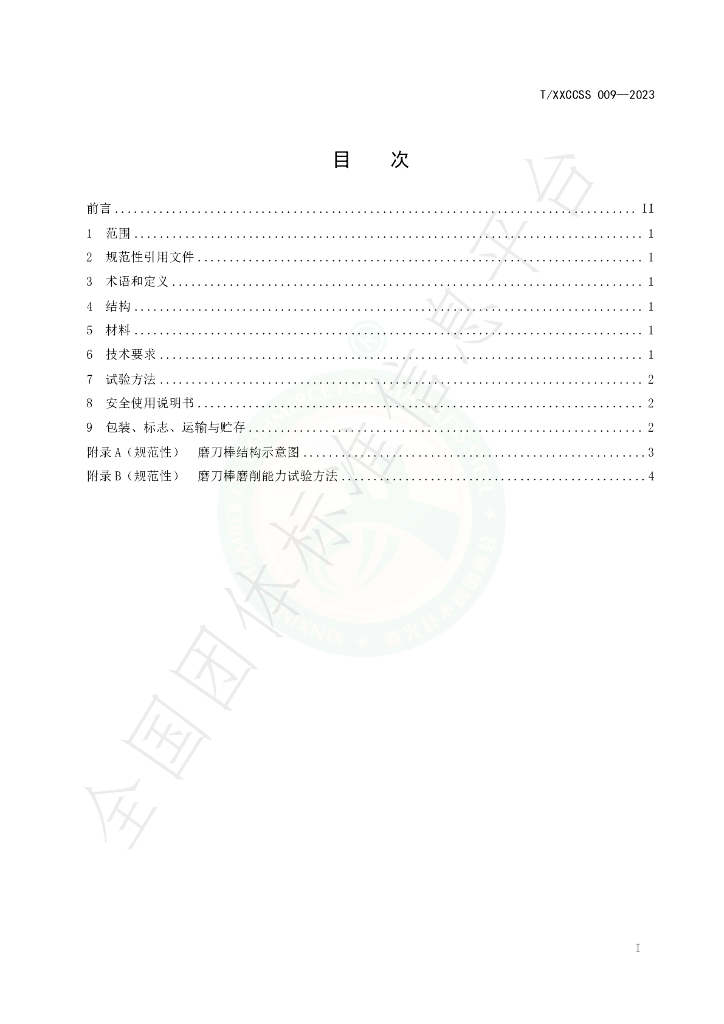 T/XXCCSS 009—2023

目　次

前言 II
1 范围 1
2 规范性引用文件 1
3 术语和定义 1
4 结构 1
5 材料 1
6 技术要求 1
7 试验方法 2
8 安全使用说明书 2
9 包装、标志、运输与贮存 2
附录A（规范性） 磨刀棒结构示意图 3
附录B（规范性） 磨刀棒磨削能力试验方法 4

I

全国团体标准信息平台